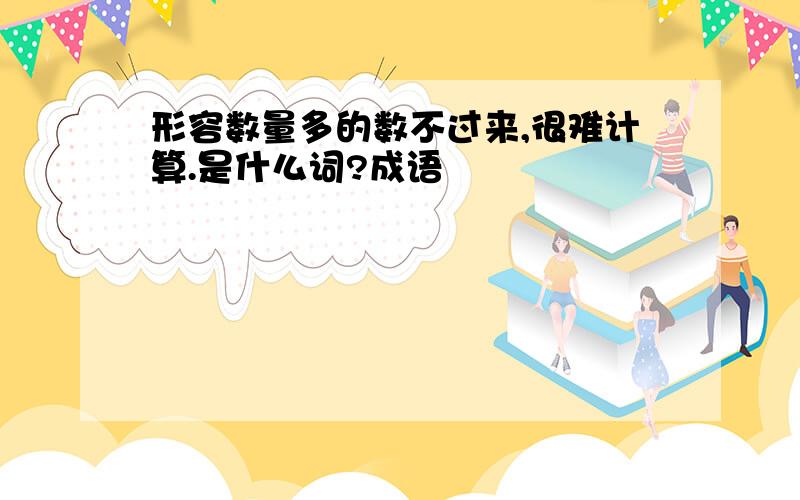 形容数量多的数不过来,很难计算.是什么词?成语